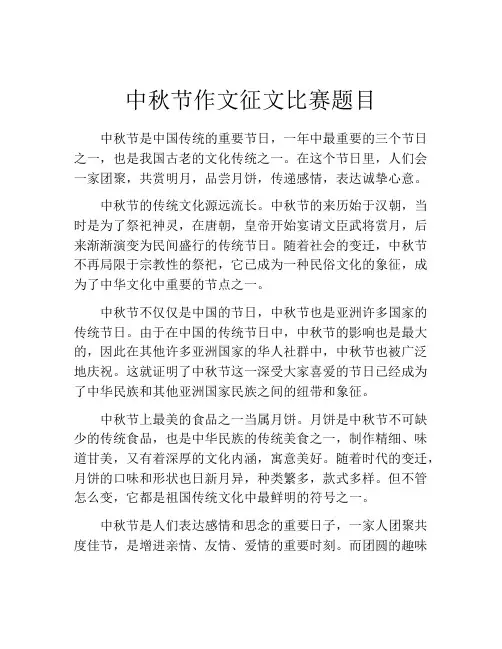 中秋节作文征文比赛题目

中秋节是中国传统的重要节日，一年中最重要的三个节日之一，也是我国古老的文化传统之一。在这个节日里，人们会一家团聚，共赏明月，品尝月饼，传递感情，表达诚挚心意。

中秋节的传统文化源远流长。中秋节的来历始于汉朝，当时是为了祭祀神灵，在唐朝，皇帝开始宴请文臣武将赏月，后来渐渐演变为民间盛行的传统节日。随着社会的变迁，中秋节不再局限于宗教性的祭祀，它已成为一种民俗文化的象征，成为了中华文化中重要的节点之一。

中秋节不仅仅是中国的节日，中秋节也是亚洲许多国家的传统节日。由于在中国的传统节日中，中秋节的影响也是最大的，因此在其他许多亚洲国家的华人社群中，中秋节也被广泛地庆祝。这就证明了中秋节这一深受大家喜爱的节日已经成为了中华民族和其他亚洲国家民族之间的纽带和象征。

中秋节上最美的食品之一当属月饼。月饼是中秋节不可缺少的传统食品，也是中华民族的传统美食之一，制作精细、味道甘美，又有着深厚的文化内涵，寓意美好。随着时代的变迁，月饼的口味和形状也日新月异，种类繁多，款式多样。但不管怎么变，它都是祖国传统文化中最鲜明的符号之一。

中秋节是人们表达感情和思念的重要日子，一家人团聚共度佳节，是增进亲情、友情、爱情的重要时刻。而团圆的趣味